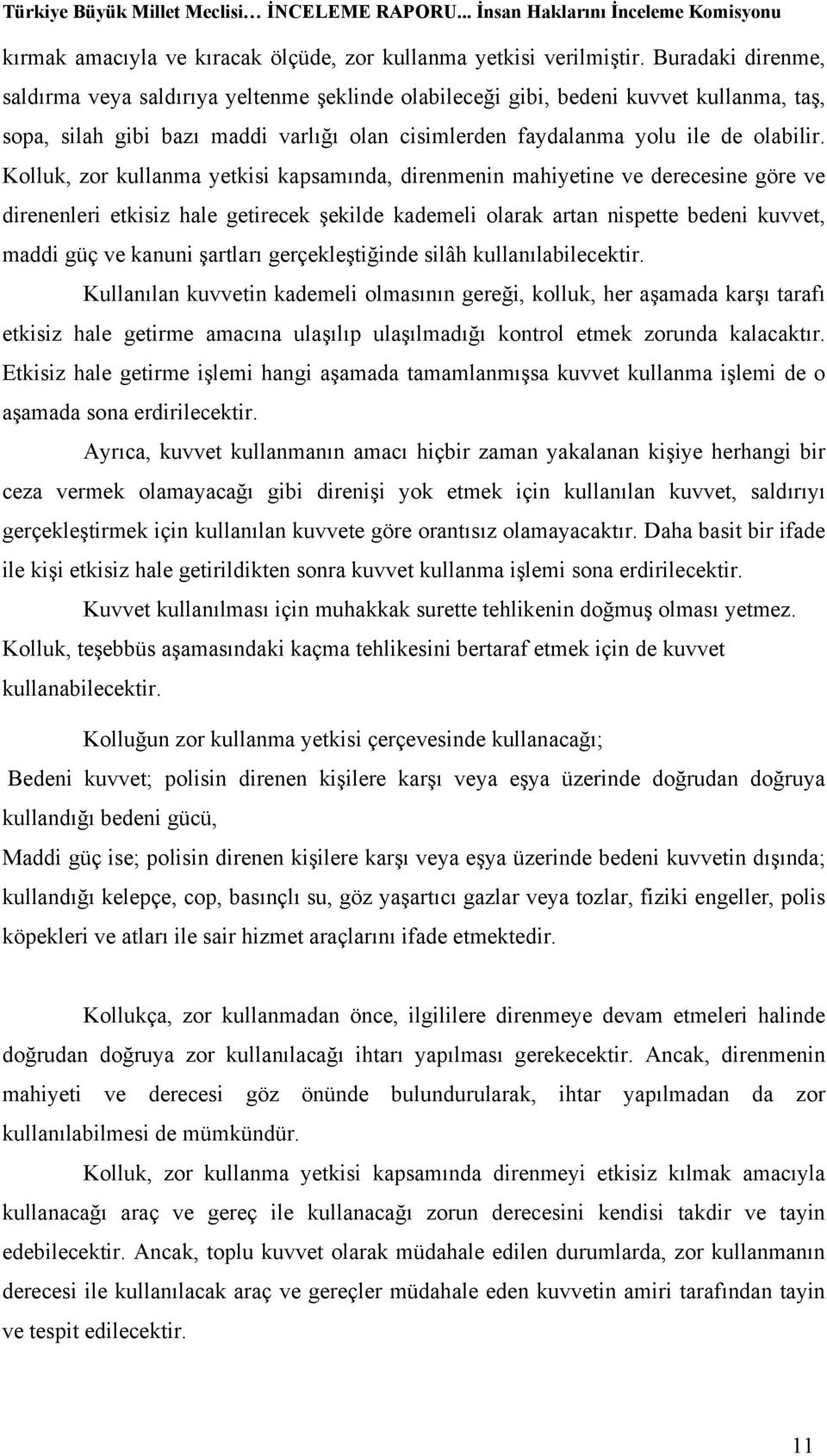 Türkiye Büyük Millet Meclisi… İNCELEME RAPORU... İnsan Haklarını İnceleme Komisyonu

kırmak amacıyla ve kıracak ölçüde, zor kullanma yetkisi verilmiştir. Buradaki direnme, saldırma veya saldırıya yeltenme şeklinde olabileceği gibi, bedeni kuvvet kullanma, taş, sopa, silah gibi bazı maddi varlığı olan cisimlerden faydalanma yolu ile de olabilir. Kolluk, zor kullanma yetkisi kapsamında, direnmenin mahiyetine ve derecesine göre ve direnenleri etkisiz hale getirecek şekilde kademeli olarak artan nispette bedeni kuvvet, maddi güç ve kanuni şartları gerçekleştiğinde silâh kullanılabilecektir.

Kullanılan kuvvetin kademeli olmasının gereği, kolluk, her aşamada karşı tarafı etkisiz hale getirme amacına ulaşılıp ulaşılmadığı kontrol etmek zorunda kalacaktır. Etkisiz hale getirme işlemi hangi aşamada tamamlanmışsa kuvvet kullanma işlemi de o aşamada sona erdirilecektir.

Ayrıca, kuvvet kullanmanın amacı hiçbir zaman yakalanan kişiye herhangi bir ceza vermek olamayacağı gibi direnişi yok etmek için kullanılan kuvvet, saldırıyı gerçekleştirmek için kullanılan kuvvete göre orantısız olamayacaktır. Daha basit bir ifade ile kişi etkisiz hale getirildikten sonra kuvvet kullanma işlemi sona erdirilecektir.

Kuvvet kullanılması için muhakkak surette tehlikenin doğmuş olması yetmez. Kolluk, teşebbüs aşamasındaki kaçma tehlikesini bertaraf etmek için de kuvvet kullanabilecektir.

Kolluğun zor kullanma yetkisi çerçevesinde kullanacağı;

Bedeni kuvvet; polisin direnen kişilere karşı veya eşya üzerinde doğrudan doğruya kullandığı bedeni gücü,

Maddi güç ise; polisin direnen kişilere karşı veya eşya üzerinde bedeni kuvvetin dışında; kullandığı kelepçe, cop, basınçlı su, göz yaşartıcı gazlar veya tozlar, fiziki engeller, polis köpekleri ve atları ile sair hizmet araçlarını ifade etmektedir.

Kollukça, zor kullanmadan önce, ilgililere direnmeye devam etmeleri halinde doğrudan doğruya zor kullanılacağı ihtarı yapılması gerekecektir. Ancak, direnmenin mahiyeti ve derecesi göz önünde bulundurularak, ihtar yapılmadan da zor kullanılabilmesi de mümkündür.

Kolluk, zor kullanma yetkisi kapsamında direnmeyi etkisiz kılmak amacıyla kullanacağı araç ve gereç ile kullanacağı zorun derecesini kendisi takdir ve tayin edebilecektir. Ancak, toplu kuvvet olarak müdahale edilen durumlarda, zor kullanmanın derecesi ile kullanılacak araç ve gereçler müdahale eden kuvvetin amiri tarafından tayin ve tespit edilecektir.

11